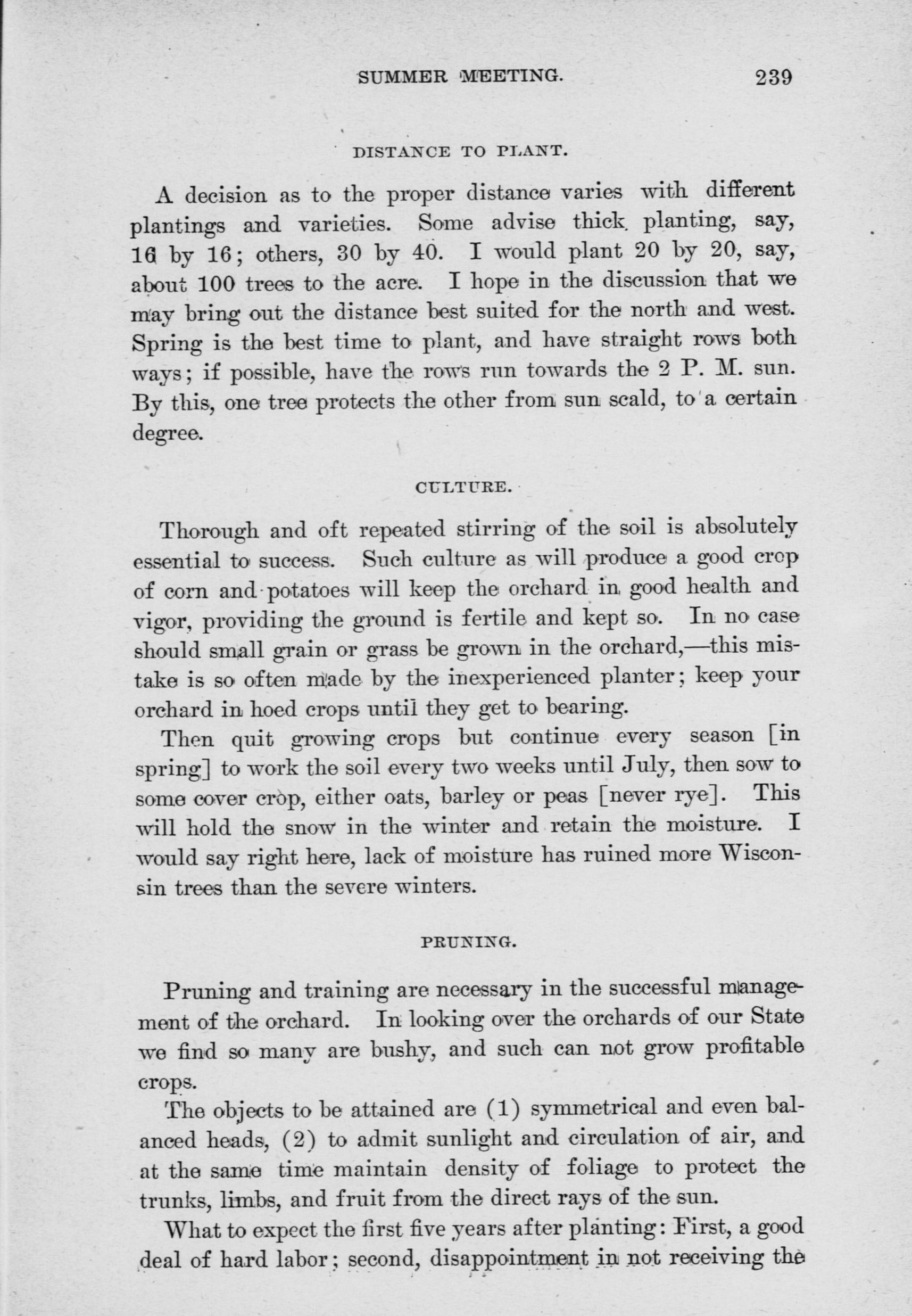 SUMMER MEETING. 239

DISTANCE TO PLANT.

A decision as to the proper distance varies with different plantings and varieties. Some advise thick planting, say, 16 by 16; others, 30 by 40. I would plant 20 by 20, say, about 100 trees to the acre. I hope in the discussion that we may bring out the distance best suited for the north and west. Spring is the best time to plant, and have straight rows both ways; if possible, have the rows run towards the 2 P. M. sun. By this, one tree protects the other from sun scald, to a certain degree.

CULTURE.

Thorough and oft repeated stirring of the soil is absolutely essential to success. Such culture as will produce a good crop of corn and potatoes will keep the orchard in good health and vigor, providing the ground is fertile and kept so. In no case should small grain or grass be grown in the orchard,—this mistake is so often made by the inexperienced planter; keep your orchard in hoed crops until they get to bearing.

Then quit growing crops but continue every season [in spring] to work the soil every two weeks until July, then sow to some cover crop, either oats, barley or peas [never rye]. This will hold the snow in the winter and retain the moisture. I would say right here, lack of moisture has ruined more Wisconsin trees than the severe winters.

PRUNING.

Pruning and training are necessary in the successful management of the orchard. In looking over the orchards of our State we find so many are bushy, and such can not grow profitable crops.

The objects to be attained are (1) symmetrical and even balanced heads, (2) to admit sunlight and circulation of air, and at the same time maintain density of foliage to protect the trunks, limbs, and fruit from the direct rays of the sun.

What to expect the first five years after planting: First, a good deal of hard labor; second, disappointment in not receiving the